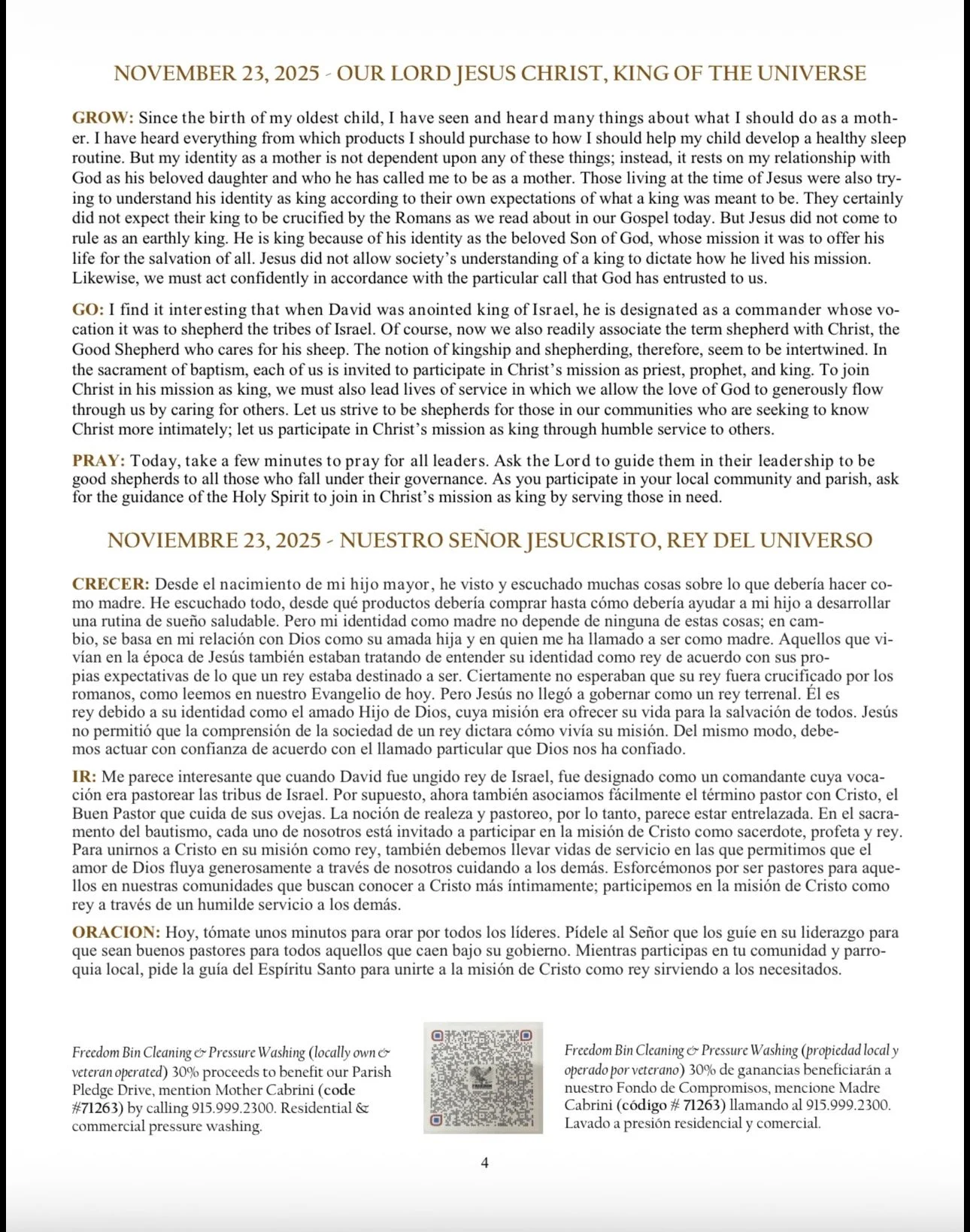 NOVEMBER 23, 2025 - OUR LORD JESUS CHRIST, KING OF THE UNIVERSE

GROW: Since the birth of my oldest child, I have seen and heard many things about what I should do as a mother. I have heard everything from which products I should purchase to how I should help my child develop a healthy sleep routine. But my identity as a mother is not dependent upon any of these things; instead, it rests on my relationship with God as his beloved daughter and who he has called me to be as a mother. Those living at the time of Jesus were also trying to understand his identity as king according to their own expectations of what a king was meant to be. They certainly did not expect their king to be crucified by the Romans as we read about in our Gospel today. But Jesus did not come to rule as an earthly king. He is king because of his identity as the beloved Son of God, whose mission it was to offer his life for the salvation of all. Jesus did not allow society's understanding of a king to dictate how he lived his mission. Likewise, we must act confidently in accordance with the particular call that God has entrusted to us.

GO: I find it interesting that when David was anointed king of Israel, he is designated as a commander whose vocation it was to shepherd the tribes of Israel. Of course, now we also readily associate the term shepherd with Christ, the Good Shepherd who cares for his sheep. The notion of kingship and shepherding, therefore, seem to be intertwined. In the sacrament of baptism, each of us is invited to participate in Christ's mission as priest, prophet, and king. To join Christ in his mission as king, we must also lead lives of service in which we allow the love of God to generously flow through us by caring for others. Let us strive to be shepherds for those in our communities who are seeking to know Christ more intimately; let us participate in Christ's mission as king through humble service to others.

PRAY: Today, take a few minutes to pray for all leaders. Ask the Lord to guide them in their leadership to be good shepherds to all those who fall under their governance. As you participate in your local community and parish, ask for the guidance of the Holy Spirit to join in Christ's mission as king by serving those in need.

NOVIEMBRE 23, 2025 - NUESTRO SEÑOR JESUCRISTO, REY DEL UNIVERSO

CRECER: Desde el nacimiento de mi hijo mayor, he visto y escuchado muchas cosas sobre lo que debería hacer como madre. He escuchado todo, desde qué productos debería comprar hasta cómo debería ayudar a mi hijo a desarrollar una rutina de sueño saludable. Pero mi identidad como madre no depende de ninguna de estas cosas; en cambio, se basa en mi relación con Dios como su amada hija y en quien me ha llamado a ser como madre. Aquellos que vivían en la época de Jesús también estaban tratando de entender su identidad como rey de acuerdo con sus propias expectativas de lo que un rey estaba destinado a ser. Ciertamente no esperaban que su rey fuera crucificado por los romanos, como leemos en nuestro Evangelio de hoy. Pero Jesús no llegó a gobernar como un rey terrenal. Él es rey debido a su identidad como el amado Hijo de Dios, cuya misión era ofrecer su vida para la salvación de todos. Jesús no permitió que la comprensión de la sociedad de un rey dictara cómo vivía su misión. Del mismo modo, debemos actuar con confianza de acuerdo con el llamado particular que Dios nos ha confiado.

IR: Me parece interesante que cuando David fue ungido rey de Israel, fue designado como un comandante cuya vocación era pastorear las tribus de Israel. Por supuesto, ahora también asociamos fácilmente el término pastor con Cristo, el Buen Pastor que cuida de sus ovejas. La noción de realeza y pastoreo, por lo tanto, parece estar entrelazada. En el sacramento del bautismo, cada uno de nosotros está invitado a participar en la misión de Cristo como sacerdote, profeta y rey. Para unirnos a Cristo en su misión como rey, también debemos llevar vidas de servicio en las que permitimos que el amor de Dios fluya generosamente a través de nosotros cuidando a los demás. Esforcémonos por ser pastores para aquellos en nuestras comunidades que buscan conocer a Cristo más íntimamente; participemos en la misión de Cristo como rey a través de un humilde servicio a los demás.

ORACION: Hoy, tómate unos minutos para orar por todos los líderes. Pídele al Señor que los guíe en su liderazgo para que sean buenos pastores para todos aquellos que caen bajo su gobierno. Mientras participas en tu comunidad y parroquia local, pide la guía del Espíritu Santo para unirte a la misión de Cristo como rey sirviendo a los necesitados.

Freedom Bin Cleaning & Pressure Washing (locally own & veteran operated) 30% proceeds to benefit our Parish Pledge Drive, mention Mother Cabrini (code #71263) by calling 915.999.2300. Residential & commercial pressure washing.

Freedom Bin Cleaning & Pressure Washing (propiedad local y operado por veterano) 30% de ganancias beneficiarán a nuestro Fondo de Compromisos, mencione Madre Cabrini (código # 71263) llamando al 915.999.2300. Lavado a presión residencial y comercial.

4